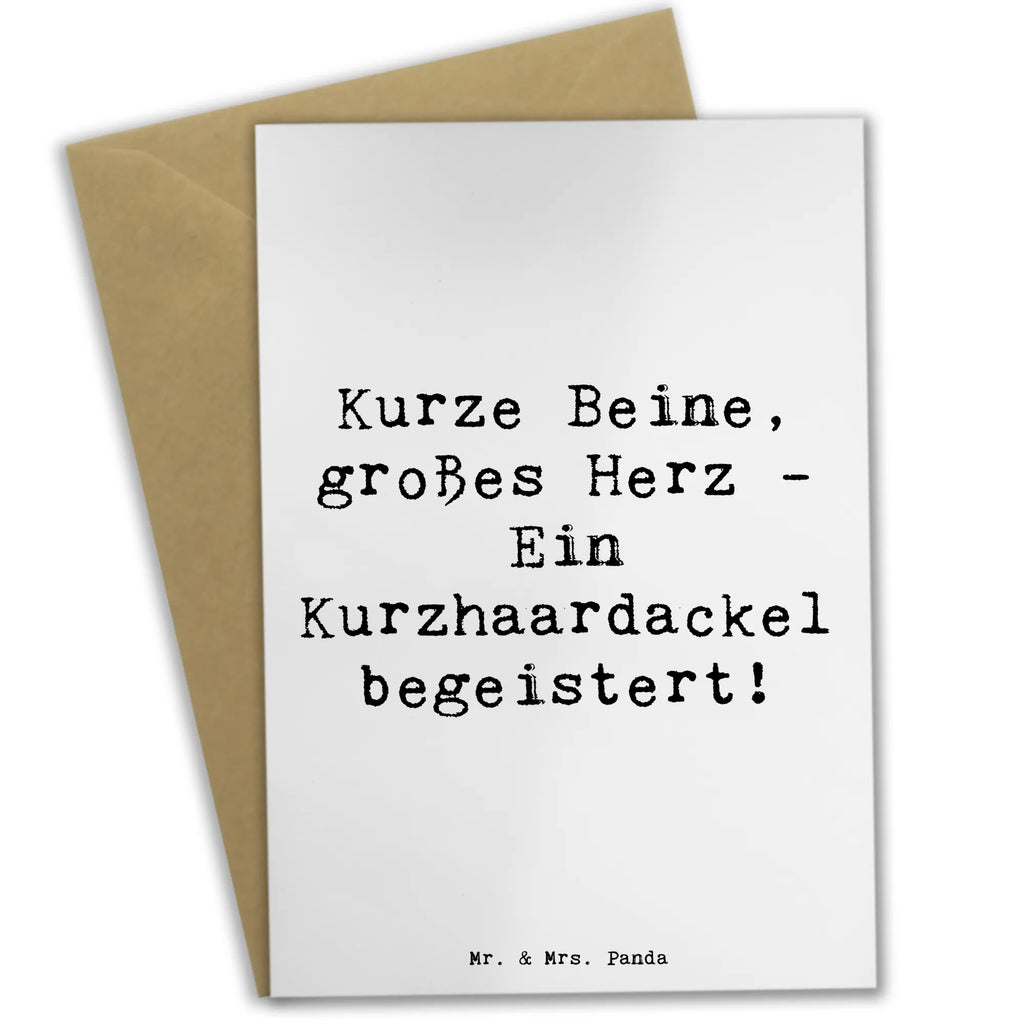 Kurze Beine, großes Herz - Ein Kurzhaardackel begeistert!

Mr. & Mrs. Panda